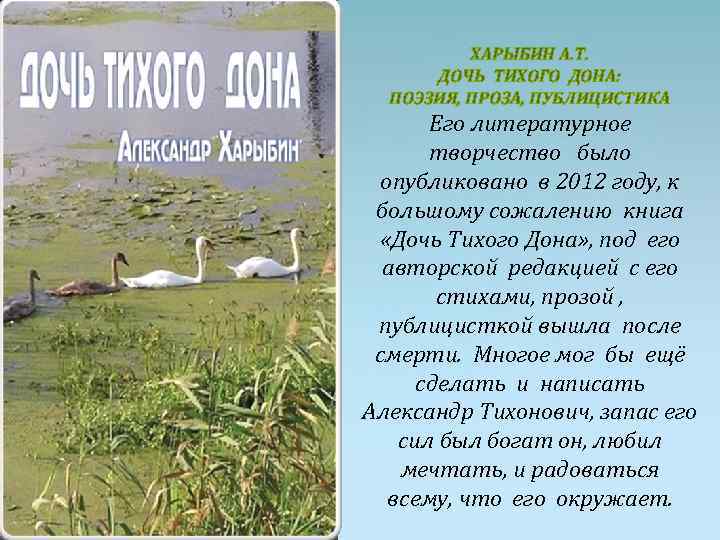 ДОЧЬ ТИХОГО ДОНА

АЛЕКСАНДР ХАРЫБИН

ХАРЫБИН А.Т.
ДОЧЬ ТИХОГО ДОНА:
ПОЭЗИЯ, ПРОЗА, ПУБЛИЦИСТИКА

Его литературное творчество было опубликовано в 2012 году, к большому сожалению книга «Дочь Тихого Дона», под его авторской редакцией с его стихами, прозой , публицисткой вышла после смерти. Многое мог бы ещё сделать и написать Александр Тихонович, запас его сил был богат он, любил мечтать, и радоваться всему, что его окружает.